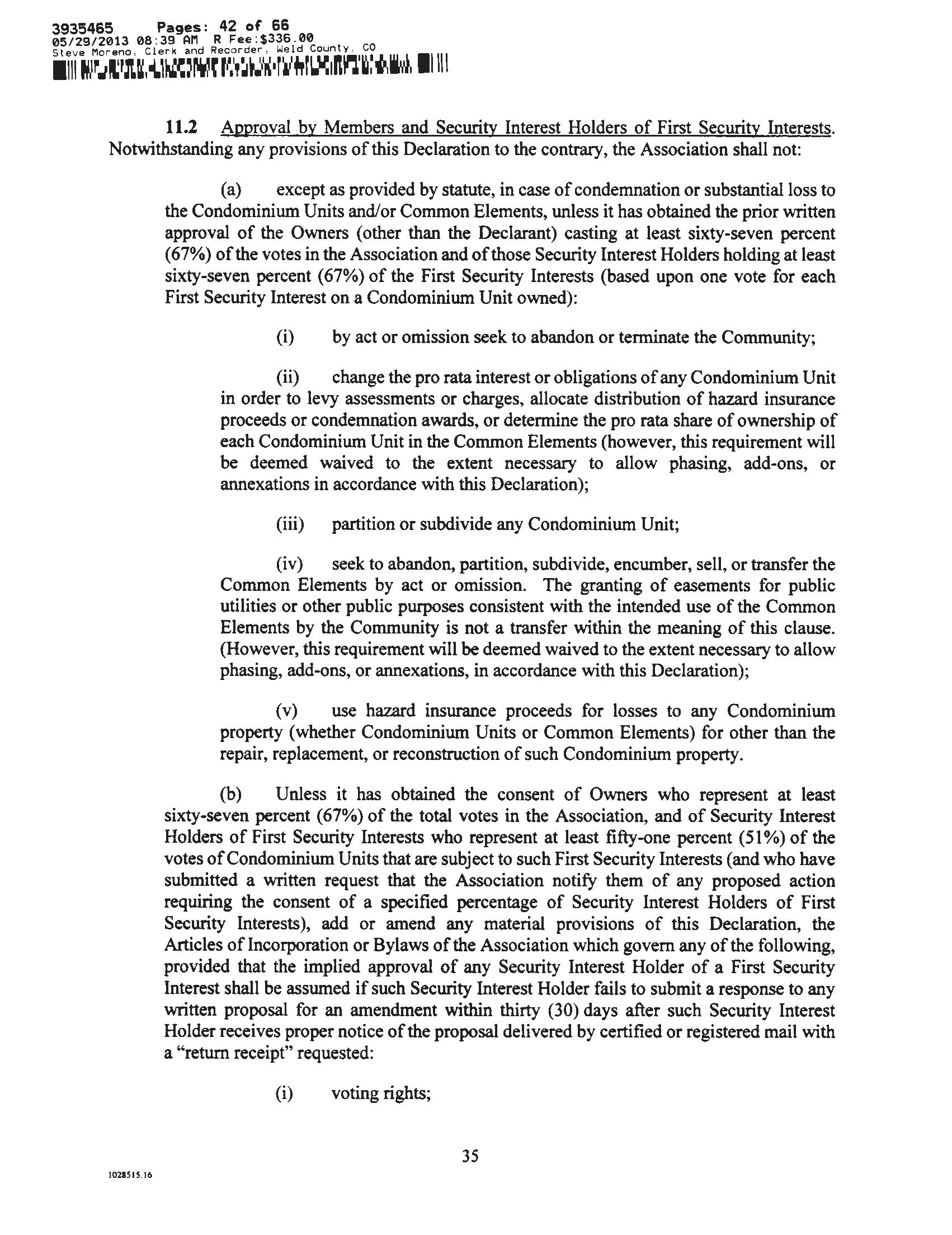 3935465 Pages: 42 of 66
05/29/2013 08:39 AM R Fee:$336.00
Steve Moreno, Clerk and Recorder, Weld County, CO

11.2 Approval by Members and Security Interest Holders of First Security Interests. Notwithstanding any provisions of this Declaration to the contrary, the Association shall not:

(a) except as provided by statute, in case of condemnation or substantial loss to the Condominium Units and/or Common Elements, unless it has obtained the prior written approval of the Owners (other than the Declarant) casting at least sixty-seven percent (67%) of the votes in the Association and of those Security Interest Holders holding at least sixty-seven percent (67%) of the First Security Interests (based upon one vote for each First Security Interest on a Condominium Unit owned):

(i) by act or omission seek to abandon or terminate the Community;

(ii) change the pro rata interest or obligations of any Condominium Unit in order to levy assessments or charges, allocate distribution of hazard insurance proceeds or condemnation awards, or determine the pro rata share of ownership of each Condominium Unit in the Common Elements (however, this requirement will be deemed waived to the extent necessary to allow phasing, add-ons, or annexations in accordance with this Declaration);

(iii) partition or subdivide any Condominium Unit;

(iv) seek to abandon, partition, subdivide, encumber, sell, or transfer the Common Elements by act or omission. The granting of easements for public utilities or other public purposes consistent with the intended use of the Common Elements by the Community is not a transfer within the meaning of this clause. (However, this requirement will be deemed waived to the extent necessary to allow phasing, add-ons, or annexations, in accordance with this Declaration);

(v) use hazard insurance proceeds for losses to any Condominium property (whether Condominium Units or Common Elements) for other than the repair, replacement, or reconstruction of such Condominium property.

(b) Unless it has obtained the consent of Owners who represent at least sixty-seven percent (67%) of the total votes in the Association, and of Security Interest Holders of First Security Interests who represent at least fifty-one percent (51%) of the votes of Condominium Units that are subject to such First Security Interests (and who have submitted a written request that the Association notify them of any proposed action requiring the consent of a specified percentage of Security Interest Holders of First Security Interests), add or amend any material provisions of this Declaration, the Articles of Incorporation or Bylaws of the Association which govern any of the following, provided that the implied approval of any Security Interest Holder of a First Security Interest shall be assumed if such Security Interest Holder fails to submit a response to any written proposal for an amendment within thirty (30) days after such Security Interest Holder receives proper notice of the proposal delivered by certified or registered mail with a "return receipt" requested:

(i) voting rights;

35

1028515.16